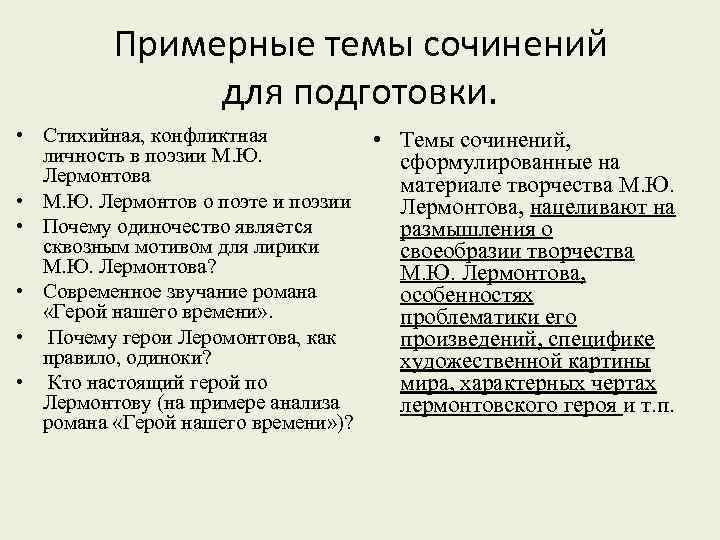 Примерные темы сочинений для подготовки.

• Стихийная, конфликтная личность в поэзии М.Ю. Лермонтова
• М.Ю. Лермонтов о поэте и поэзии
• Почему одиночество является сквозным мотивом для лирики М.Ю. Лермонтова?
• Современное звучание романа «Герой нашего времени».
• Почему герои Леромонтова, как правило, одиноки?
• Кто настоящий герой по Лермонтову (на примере анализа романа «Герой нашего времени»)?

• Темы сочинений, сформулированные на материале творчества М.Ю. Лермонтова, нацеливают на размышления о своеобразии творчества М.Ю. Лермонтова, особенностях проблематики его произведений, специфике художественной картины мира, характерных чертах лермонтовского героя и т.п.